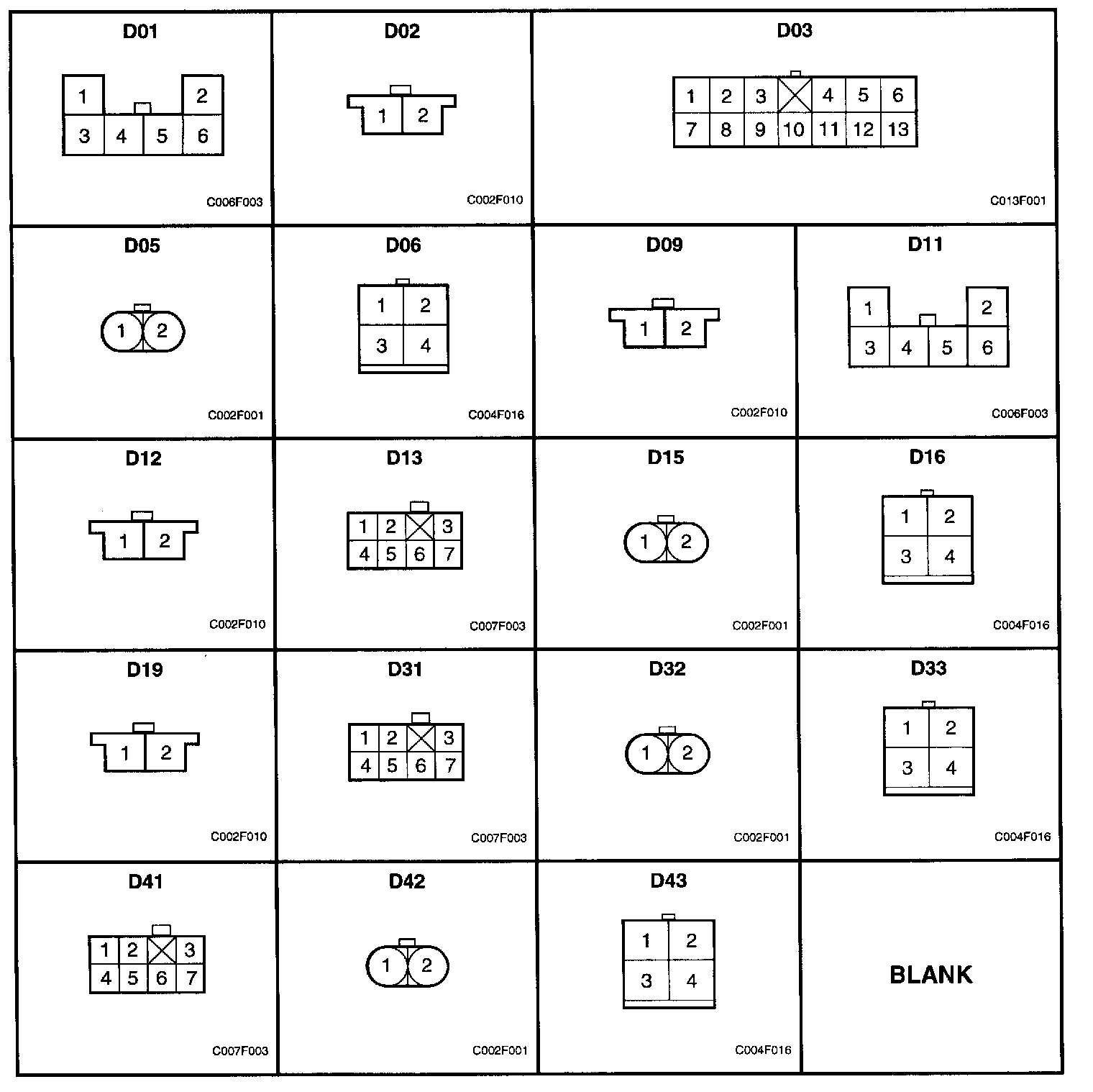 D01

1 2
3 4 5 6

C006F003

D02

1 2

C002F010

D03

1 2 3 4 5 6
7 8 9 10 11 12 13

C013F001

D05

1 2

C002F001

D06

1 2
3 4

C004F016

D09

1 2

C002F010

D11

1 2
3 4 5 6

C006F003

D12

1 2

C002F010

D13

1 2 3
4 5 6 7

C007F003

D15

1 2

C002F001

D16

1 2
3 4

C004F016

D19

1 2

C002F010

D31

1 2 3
4 5 6 7

C007F003

D32

1 2

C002F001

D33

1 2
3 4

C004F016

D41

1 2 3
4 5 6 7

C007F003

D42

1 2

C002F001

D43

1 2
3 4

C004F016

BLANK